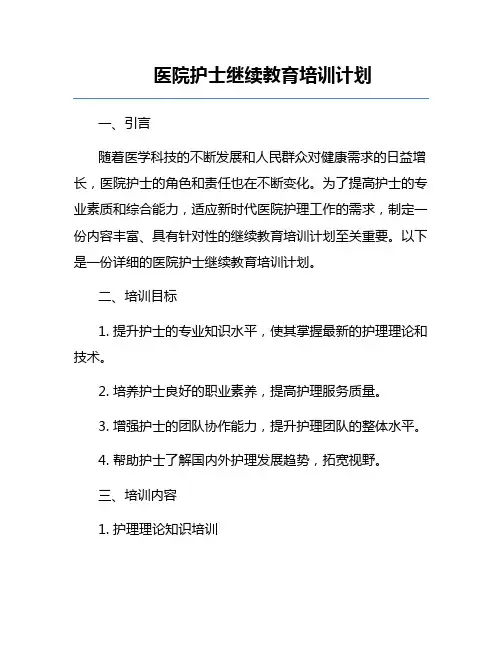 医院护士继续教育培训计划

一、引言

随着医学科技的不断发展和人民群众对健康需求的日益增长，医院护士的角色和责任也在不断变化。为了提高护士的专业素质和综合能力，适应新时代医院护理工作的需求，制定一份内容丰富、具有针对性的继续教育培训计划至关重要。以下是一份详细的医院护士继续教育培训计划。

二、培训目标

1. 提升护士的专业知识水平，使其掌握最新的护理理论和技术。

2. 培养护士良好的职业素养，提高护理服务质量。

3. 增强护士的团队协作能力，提升护理团队的整体水平。

4. 帮助护士了解国内外护理发展趋势，拓宽视野。

三、培训内容

1. 护理理论知识培训